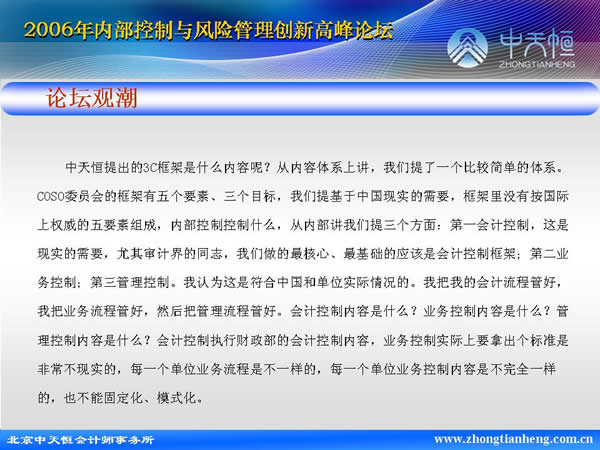 2006年内部控制与风险管理创新高峰论坛

中天恒
ZHONGTIANHENG

论坛观潮

中天恒提出的3C框架是什么内容呢？从内容体系上讲，我们提了一个比较简单的体系。COSO委员会的框架有五个要素、三个目标，我们提基于中国现实的需要，框架里没有按国际上权威的五要素组成，内部控制控制什么，从内部讲我们提三个方面：第一会计控制，这是现实的需要，尤其审计界的同志，我们做的最核心、最基础的应该是会计控制框架；第二业务控制；第三管理控制。我认为这是符合中国和单位实际情况的。我把我的会计流程管好，我把业务流程管好，然后把管理流程管好。会计控制内容是什么？业务控制内容是什么？管理控制内容是什么？会计控制执行财政部的会计控制内容，业务控制实际上要拿出个标准是非常不现实的，每一个单位业务流程是不一样的，每一个单位业务控制内容是不完全一样的，也不能固定化、模式化。

北京中天恒会计师事务所

www.zhongtianheng.com.cn